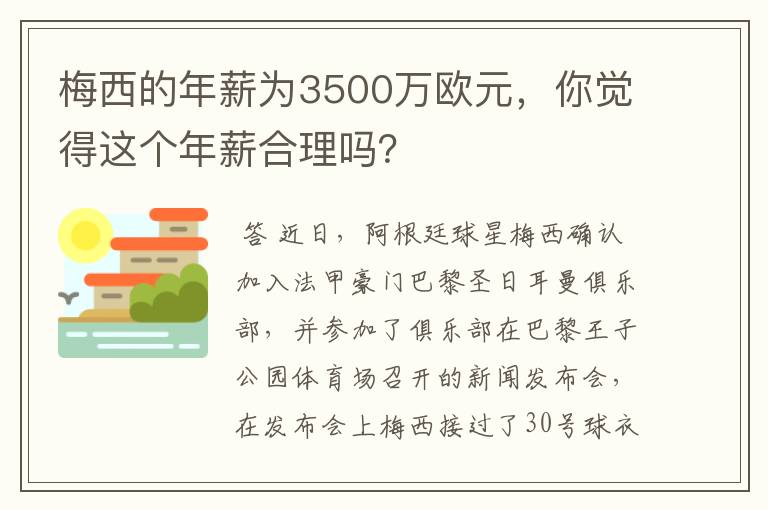 梅西的年薪为3500万欧元，你觉得这个年薪合理吗?

答 近日，阿根廷球星梅西确认加入法甲豪门巴黎圣日耳曼俱乐部，并参加了俱乐部在巴黎王子公园体育场召开的新闻发布会，在发布会上梅西接过了30号球衣